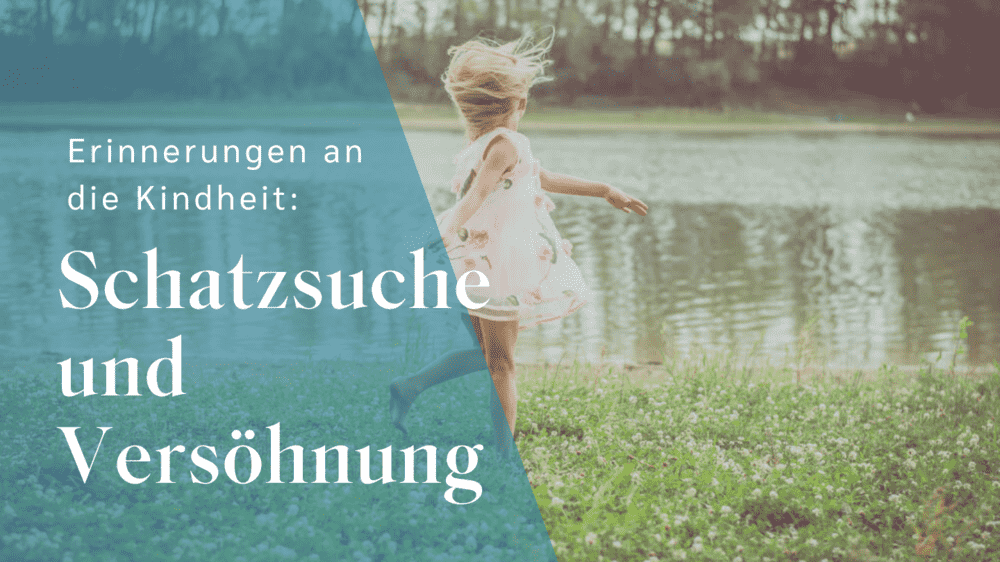 Erinnerungen an die Kindheit:

Schatzsuche und Versöhnung